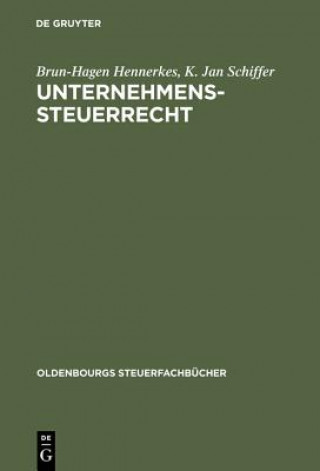 DE GRUYTER

Brun-Hagen Hennerkes, K. Jan Schiffer

UNTERNEHMENSSTEUERRECHT

OLDENBOURGS STEUERFACHBÜCHER

DE
G